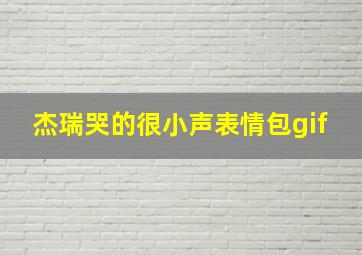 杰瑞哭的很小声表情包gif